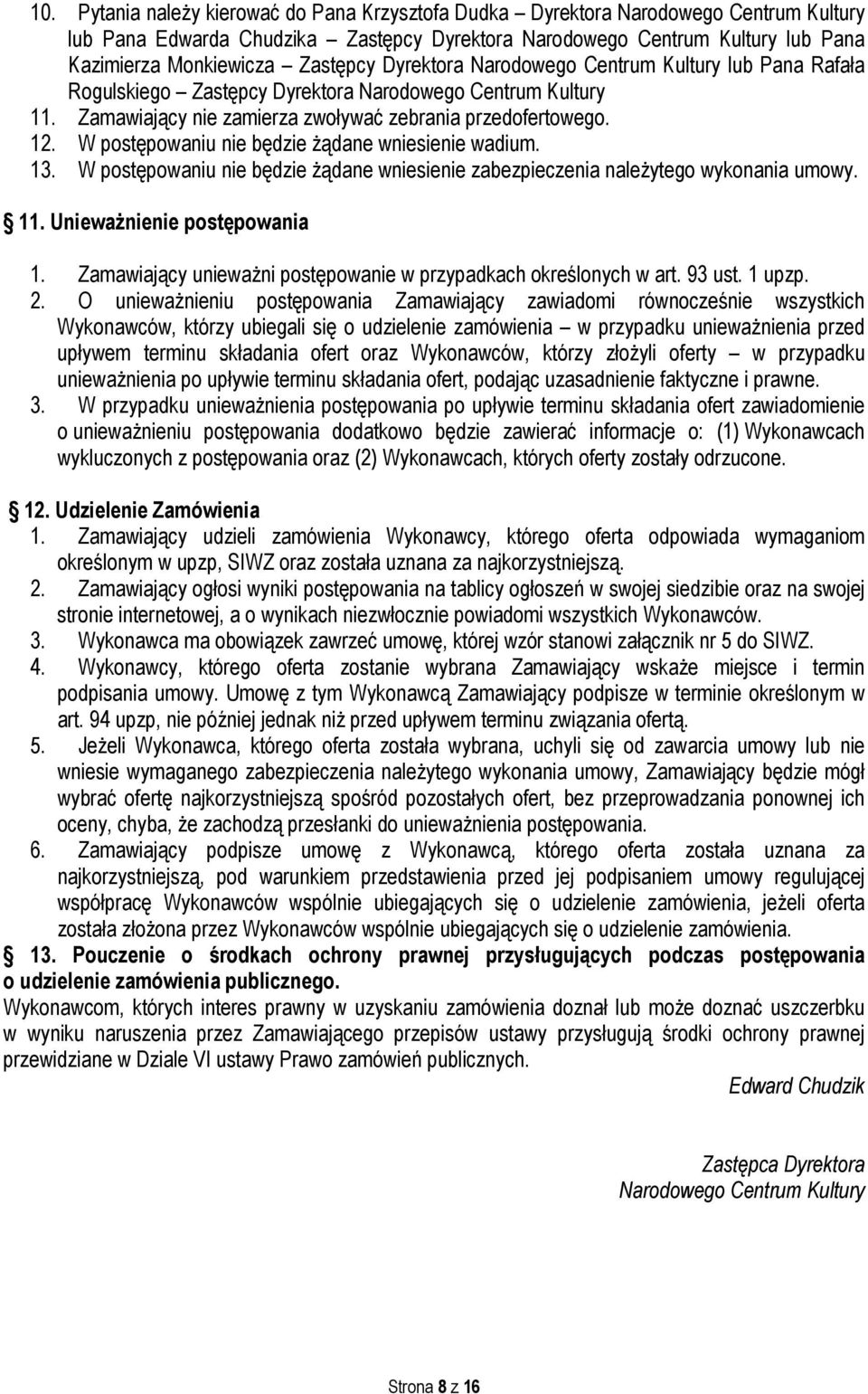 10. Pytania należy kierować do Pana Krzysztofa Dudka – Dyrektora Narodowego Centrum Kultury lub Pana Edwarda Chudzika – Zastępcy Dyrektora Narodowego Centrum Kultury lub Pana Kazimierza Monkiewicza – Zastępcy Dyrektora Narodowego Centrum Kultury lub Pana Rafała Rogulskiego – Zastępcy Dyrektora Narodowego Centrum Kultury
11. Zamawiający nie zamierza zwoływać zebrania przedofertowego.
12. W postępowaniu nie będzie żądane wniesienie wadium.
13. W postępowaniu nie będzie żądane wniesienie zabezpieczenia należytego wykonania umowy.

§ 11. Unieważnienie postępowania
1. Zamawiający unieważni postępowanie w przypadkach określonych w art. 93 ust. 1 upzp.
2. O unieważnieniu postępowania Zamawiający zawiadomi równocześnie wszystkich Wykonawców, którzy ubiegali się o udzielenie zamówienia – w przypadku unieważnienia przed upływem terminu składania ofert oraz Wykonawców, którzy złożyli oferty – w przypadku unieważnienia po upływie terminu składania ofert, podając uzasadnienie faktyczne i prawne.
3. W przypadku unieważnienia postępowania po upływie terminu składania ofert zawiadomienie o unieważnieniu postępowania dodatkowo będzie zawierać informacje o: (1) Wykonawcach wykluczonych z postępowania oraz (2) Wykonawcach, których oferty zostały odrzucone.

§ 12. Udzielenie Zamówienia
1. Zamawiający udzieli zamówienia Wykonawcy, którego oferta odpowiada wymaganiom określonym w upzp, SIWZ oraz została uznana za najkorzystniejszą.
2. Zamawiający ogłosi wyniki postępowania na tablicy ogłoszeń w swojej siedzibie oraz na swojej stronie internetowej, a o wynikach niezwłocznie powiadomi wszystkich Wykonawców.
3. Wykonawca ma obowiązek zawrzeć umowę, której wzór stanowi załącznik nr 5 do SIWZ.
4. Wykonawcy, którego oferta zostanie wybrana Zamawiający wskaże miejsce i termin podpisania umowy. Umowę z tym Wykonawcą Zamawiający podpisze w terminie określonym w art. 94 upzp, nie później jednak niż przed upływem terminu związania ofertą.
5. Jeżeli Wykonawca, którego oferta została wybrana, uchyli się od zawarcia umowy lub nie wniesie wymaganego zabezpieczenia należytego wykonania umowy, Zamawiający będzie mógł wybrać ofertę najkorzystniejszą spośród pozostałych ofert, bez przeprowadzania ponownej ich oceny, chyba, że zachodzą przesłanki do unieważnienia postępowania.
6. Zamawiający podpisze umowę z Wykonawcą, którego oferta została uznana za najkorzystniejszą, pod warunkiem przedstawienia przed jej podpisaniem umowy regulującej współpracę Wykonawców wspólnie ubiegających się o udzielenie zamówienia, jeżeli oferta została złożona przez Wykonawców wspólnie ubiegających się o udzielenie zamówienia.

§ 13. Pouczenie o środkach ochrony prawnej przysługujących podczas postępowania o udzielenie zamówienia publicznego.
Wykonawcom, których interes prawny w uzyskaniu zamówienia doznał lub może doznać uszczerbku w wyniku naruszenia przez Zamawiającego przepisów ustawy przysługują środki ochrony prawnej przewidziane w Dziale VI ustawy Prawo zamówień publicznych.

Edward Chudzik

Zastępca Dyrektora
Narodowego Centrum Kultury

Strona 8 z 16